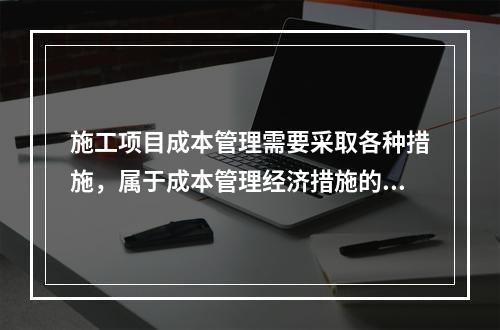 施工项目成本管理需要采取各种措施，属于成本管理经济措施的...